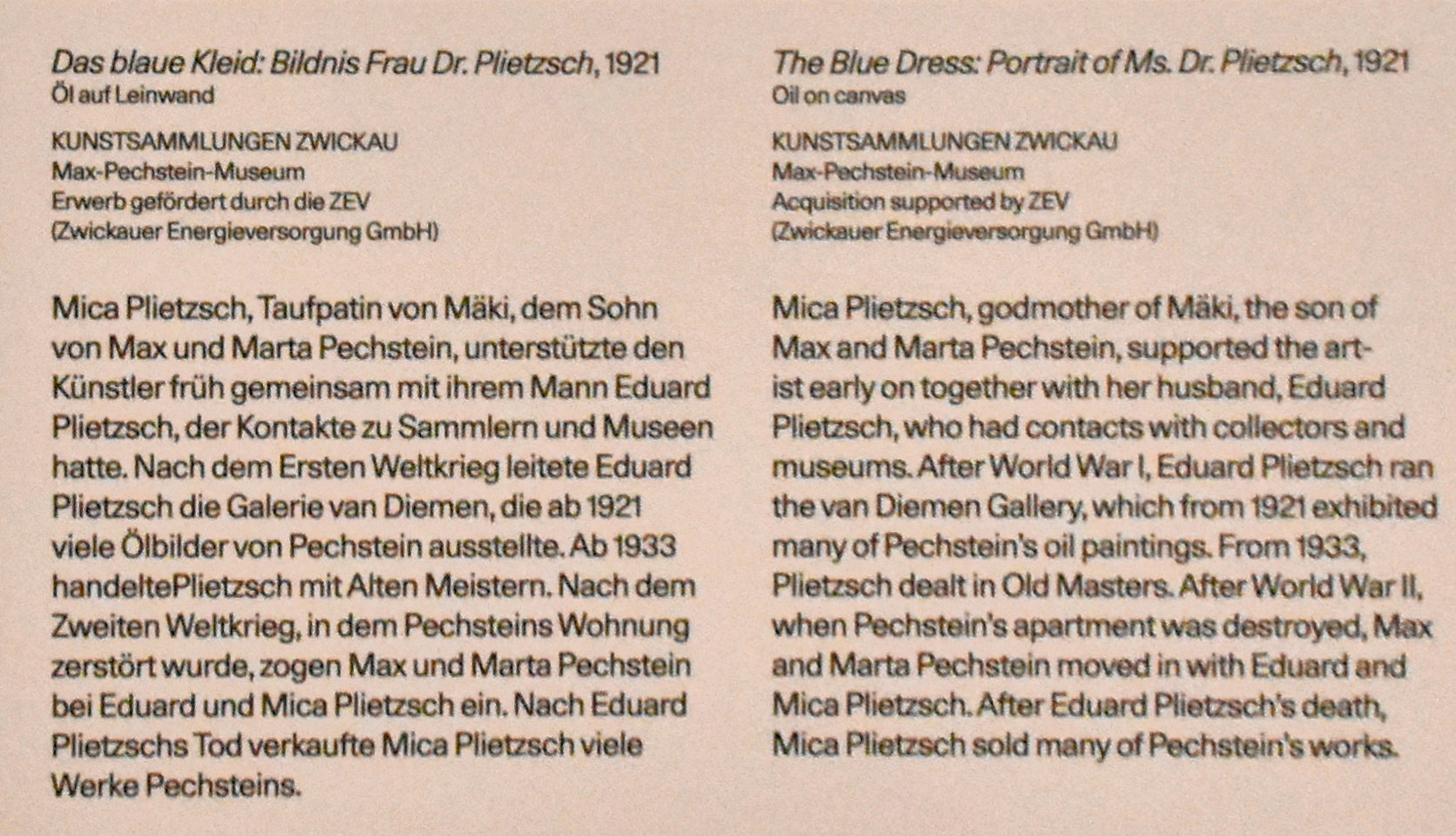 Das blaue Kleid: Bildnis Frau Dr. Plietzsch, 1921
Öl auf Leinwand

KUNSTSAMMLUNGEN ZWICKAU
Max-Pechstein-Museum
Erwerb gefördert durch die ZEV
(Zwickauer Energieversorgung GmbH)

Mica Plietzsch, Taufpatin von Mäki, dem Sohn von Max und Marta Pechstein, unterstützte den Künstler früh gemeinsam mit ihrem Mann Eduard Plietzsch, der Kontakte zu Sammlern und Museen hatte. Nach dem Ersten Weltkrieg leitete Eduard Plietzsch die Galerie van Diemen, die ab 1921 viele Ölbilder von Pechstein ausstellte. Ab 1933 handeltePlietzsch mit Alten Meistern. Nach dem Zweiten Weltkrieg, in dem Pechsteins Wohnung zerstört wurde, zogen Max und Marta Pechstein bei Eduard und Mica Plietzsch ein. Nach Eduard Plietzschs Tod verkaufte Mica Plietzsch viele Werke Pechsteins.

The Blue Dress: Portrait of Ms. Dr. Plietzsch, 1921
Oil on canvas

KUNSTSAMMLUNGEN ZWICKAU
Max-Pechstein-Museum
Acquisition supported by ZEV
(Zwickauer Energieversorgung GmbH)

Mica Plietzsch, godmother of Mäki, the son of Max and Marta Pechstein, supported the artist early on together with her husband, Eduard Plietzsch, who had contacts with collectors and museums. After World War I, Eduard Plietzsch ran the van Diemen Gallery, which from 1921 exhibited many of Pechstein's oil paintings. From 1933, Plietzsch dealt in Old Masters. After World War II, when Pechstein's apartment was destroyed, Max and Marta Pechstein moved in with Eduard and Mica Plietzsch. After Eduard Plietzsch's death, Mica Plietzsch sold many of Pechstein's works.